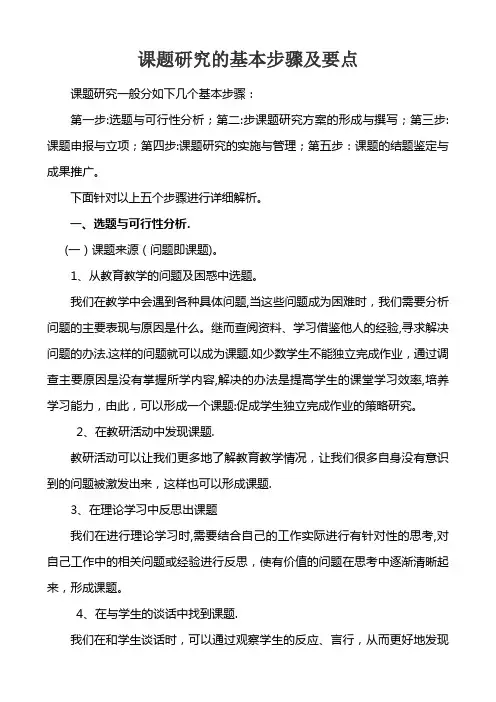 课题研究的基本步骤及要点

课题研究一般分如下几个基本步骤：

第一步:选题与可行性分析；第二:步课题研究方案的形成与撰写；第三步:课题申报与立项；第四步:课题研究的实施与管理；第五步：课题的结题鉴定与成果推广。

下面针对以上五个步骤进行详细解析。

一、选题与可行性分析.

(一）课题来源（问题即课题)。

1、从教育教学的问题及困惑中选题。

我们在教学中会遇到各种具体问题,当这些问题成为困难时，我们需要分析问题的主要表现与原因是什么。继而查阅资料、学习借鉴他人的经验,寻求解决问题的办法.这样的问题就可以成为课题.如少数学生不能独立完成作业，通过调查主要原因是没有掌握所学内容,解决的办法是提高学生的课堂学习效率,培养学习能力，由此，可以形成一个课题:促成学生独立完成作业的策略研究。

2、在教研活动中发现课题.

教研活动可以让我们更多地了解教育教学情况，让我们很多自身没有意识到的问题被激发出来，这样也可以形成课题.

3、在理论学习中反思出课题

我们在进行理论学习时,需要结合自己的工作实际进行有针对性的思考,对自己工作中的相关问题或经验进行反思，使有价值的问题在思考中逐渐清晰起来，形成课题。

4、在与学生的谈话中找到课题.

我们在和学生谈话时，可以通过观察学生的反应、言行，从而更好地发现